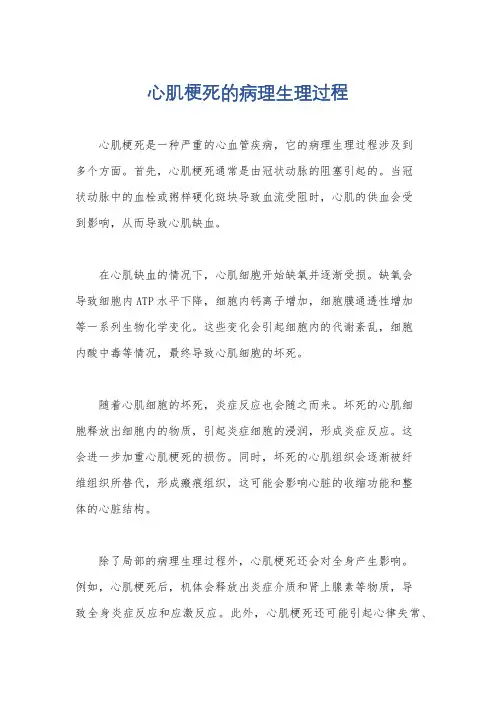 心肌梗死的病理生理过程

心肌梗死是一种严重的心血管疾病，它的病理生理过程涉及到多个方面。首先，心肌梗死通常是由冠状动脉的阻塞引起的。当冠状动脉中的血栓或粥样硬化斑块导致血流受阻时，心肌的供血会受到影响，从而导致心肌缺血。

在心肌缺血的情况下，心肌细胞开始缺氧并逐渐受损。缺氧会导致细胞内ATP水平下降，细胞内钙离子增加，细胞膜通透性增加等一系列生物化学变化。这些变化会引起细胞内的代谢紊乱，细胞内酸中毒等情况，最终导致心肌细胞的坏死。

随着心肌细胞的坏死，炎症反应也会随之而来。坏死的心肌细胞释放出细胞内的物质，引起炎症细胞的浸润，形成炎症反应。这会进一步加重心肌梗死的损伤。同时，坏死的心肌组织会逐渐被纤维组织所替代，形成瘢痕组织，这可能会影响心脏的收缩功能和整体的心脏结构。

除了局部的病理生理过程外，心肌梗死还会对全身产生影响。例如，心肌梗死后，机体会释放出炎症介质和肾上腺素等物质，导致全身炎症反应和应激反应。此外，心肌梗死还可能引起心律失常、